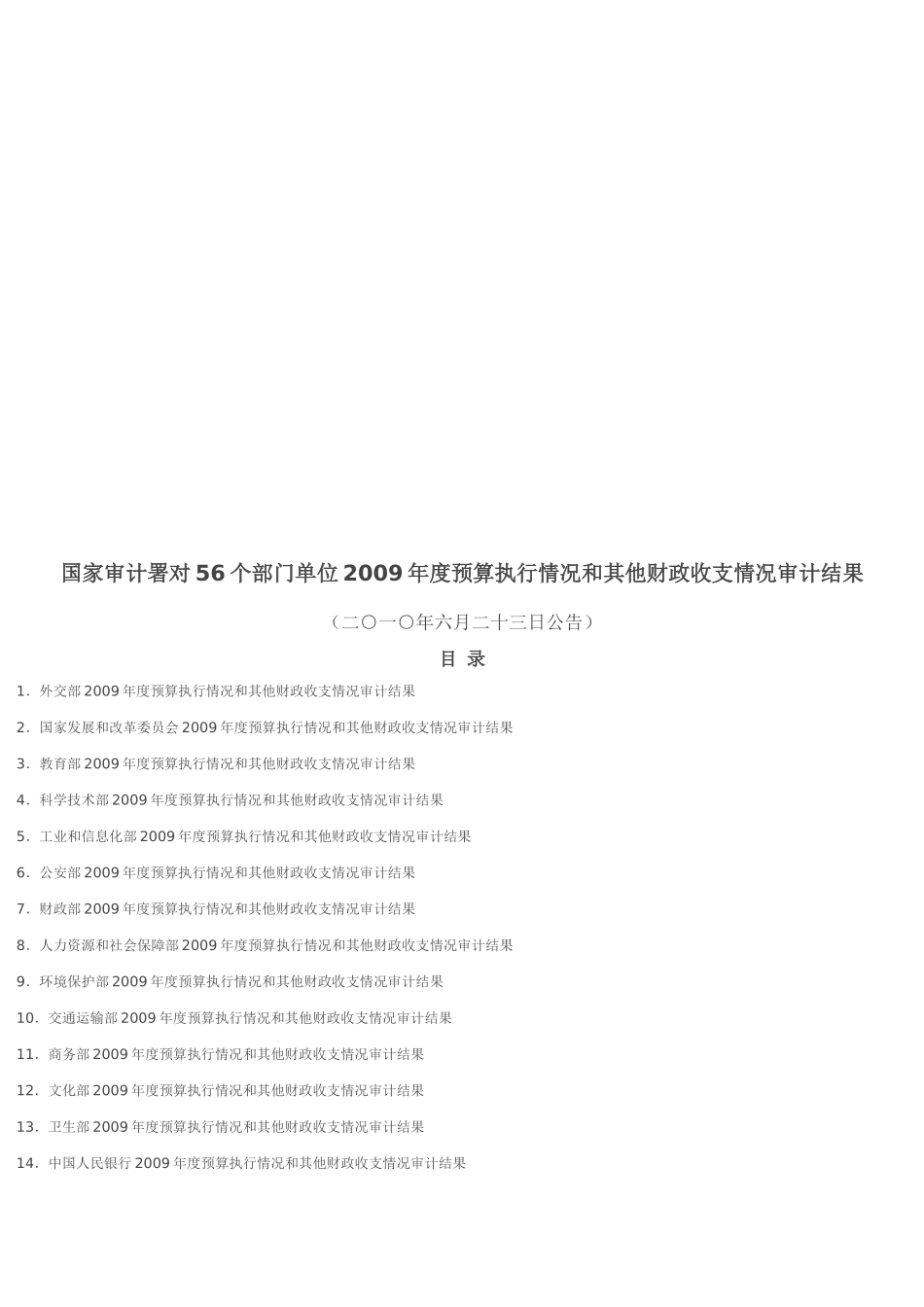 国家审计署对56个部门单位2009年度预算执行情况和其他财政收支情况审计结果

（二〇一〇年六月二十三日公告）

目 录

1．外交部2009年度预算执行情况和其他财政收支情况审计结果

2．国家发展和改革委员会2009年度预算执行情况和其他财政收支情况审计结果

3．教育部2009年度预算执行情况和其他财政收支情况审计结果

4．科学技术部2009年度预算执行情况和其他财政收支情况审计结果

5．工业和信息化部2009年度预算执行情况和其他财政收支情况审计结果

6．公安部2009年度预算执行情况和其他财政收支情况审计结果

7．财政部2009年度预算执行情况和其他财政收支情况审计结果

8．人力资源和社会保障部2009年度预算执行情况和其他财政收支情况审计结果

9．环境保护部2009年度预算执行情况和其他财政收支情况审计结果

10．交通运输部2009年度预算执行情况和其他财政收支情况审计结果

11．商务部2009年度预算执行情况和其他财政收支情况审计结果

12．文化部2009年度预算执行情况和其他财政收支情况审计结果

13．卫生部2009年度预算执行情况和其他财政收支情况审计结果

14．中国人民银行2009年度预算执行情况和其他财政收支情况审计结果